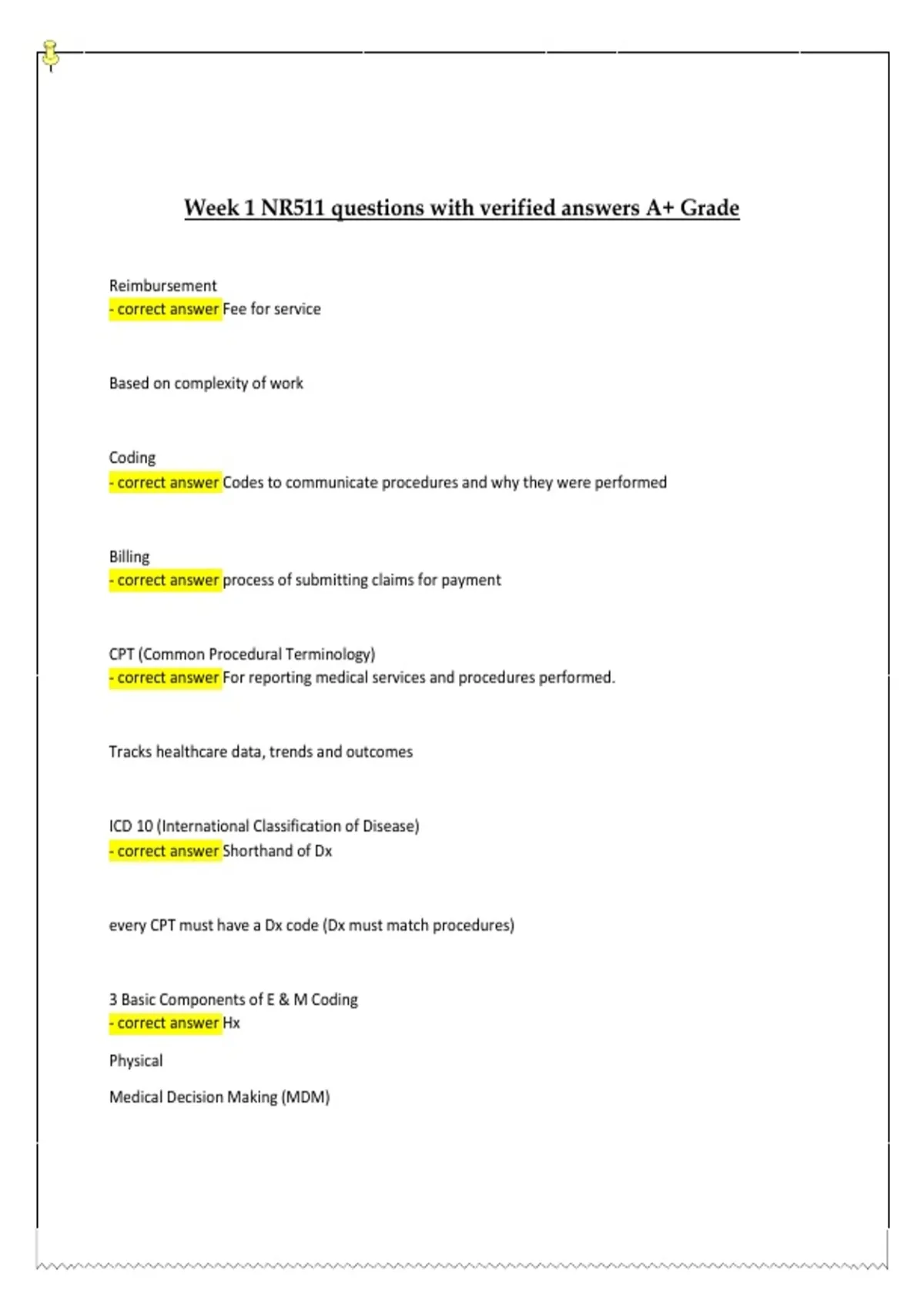 Week 1 NR511 questions with verified answers A+ Grade

Reimbursement
- correct answer Fee for service

Based on complexity of work

Coding
- correct answer Codes to communicate procedures and why they were performed

Billing
- correct answer process of submitting claims for payment

CPT (Common Procedural Terminology)
- correct answer For reporting medical services and procedures performed.

Tracks healthcare data, trends and outcomes

ICD 10 (International Classification of Disease)
- correct answer Shorthand of Dx

every CPT must have a Dx code (Dx must match procedures)

3 Basic Components of E & M Coding
- correct answer Hx

Physical

Medical Decision Making (MDM)